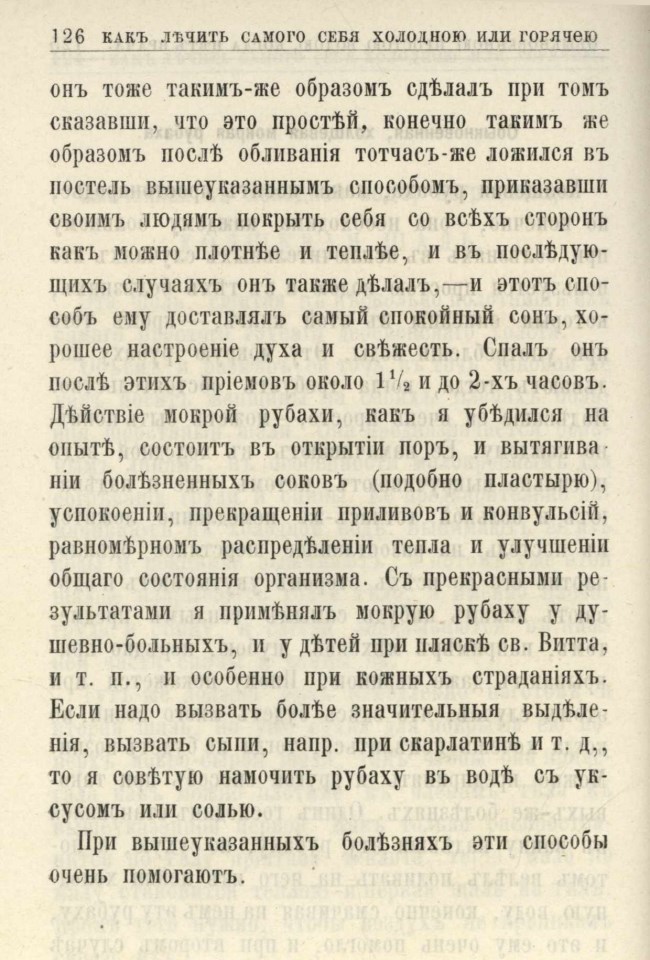 126 КАКЪ ЛѢЧИТЬ САМОГО СЕБЯ ХОЛОДНОЮ ИЛИ ГОРЯЧЕЮ

онъ тоже такимъ-же образомъ сдѣлалъ при томъ сказавши, что это простѣй, конечно такимъ же образомъ послѣ обливанія тотчасъ-же ложился въ постель вышеуказаннымъ способомъ, приказавши своимъ людямъ покрыть себя со всѣхъ сторонъ какъ можно плотнѣе и теплѣе, и въ послѣдующихъ случаяхъ онъ также дѣлалъ,—и этотъ способъ ему доставлялъ самый спокойный сонъ, хорошее настроеніе духа и свѣжесть. Спалъ онъ послѣ этихъ пріемовъ около $1\frac{1}{2}$ и до 2-хъ часовъ. Дѣйствіе мокрой рубахи, какъ я убѣдился на опытѣ, состоитъ въ открытіи поръ, и вытягиваніи болѣзненныхъ соковъ (подобно пластырю), успокоеніи, прекращеніи приливовъ и конвульсій, равномѣрномъ распредѣленіи тепла и улучшеніи общаго состоянія организма. Съ прекрасными результатами я примѣнялъ мокрую рубаху у душевно-больныхъ, и у дѣтей при пляскѣ св. Витта, и т. п., и особенно при кожныхъ страданіяхъ. Если надо вызвать болѣе значительныя выдѣленія, вызвать сыпи, напр. при скарлатинѣ и т. д,, то я совѣтую намочить рубаху въ водѣ съ уксусомъ или солью.

При вышеуказанныхъ болѣзняхъ эти способы очень помогаютъ.